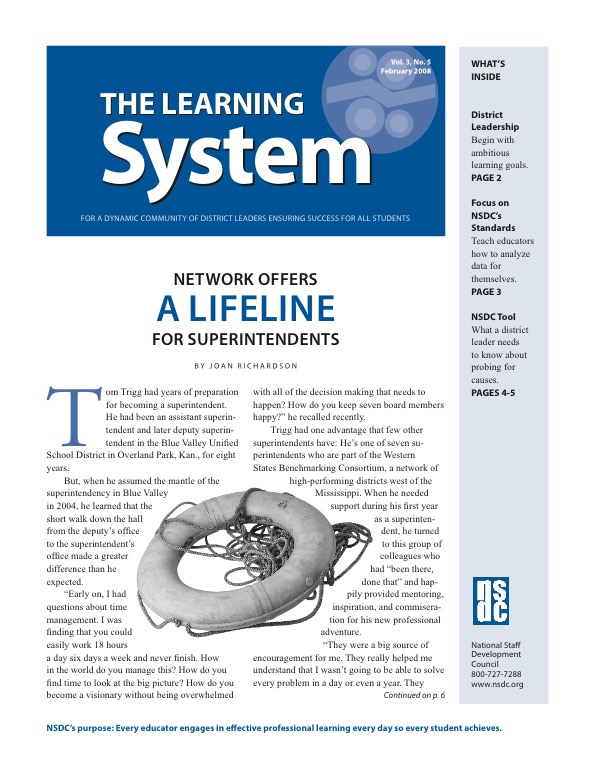 Vol. 3, No. 5
February 2008

THE LEARNING
System

FOR A DYNAMIC COMMUNITY OF DISTRICT LEADERS ENSURING SUCCESS FOR ALL STUDENTS

NETWORK OFFERS
A LIFELINE
FOR SUPERINTENDENTS

BY JOAN RICHARDSON

Tom Trigg had years of preparation for becoming a superintendent. He had been an assistant superintendent and later deputy superintendent in the Blue Valley Unified School District in Overland Park, Kan., for eight years.

But, when he assumed the mantle of the superintendency in Blue Valley in 2004, he learned that the short walk down the hall from the deputy's office to the superintendent's office made a greater difference than he expected.

"Early on, I had questions about time management. I was finding that you could easily work 18 hours a day six days a week and never finish. How in the world do you manage this? How do you find time to look at the big picture? How do you become a visionary without being overwhelmed with all of the decision making that needs to happen? How do you keep seven board members happy?" he recalled recently.

Trigg had one advantage that few other superintendents have: He's one of seven superintendents who are part of the Western States Benchmarking Consortium, a network of high-performing districts west of the Mississippi. When he needed support during his first year as a superintendent, he turned to this group of colleagues who had "been there, done that" and happily provided mentoring, inspiration, and commiseration for his new professional adventure.

"They were a big source of encouragement for me. They really helped me understand that I wasn't going to be able to solve every problem in a day or even a year. They

Continued on p. 6

WHAT'S INSIDE

District Leadership
Begin with ambitious learning goals.
PAGE 2

Focus on NSDC's Standards
Teach educators how to analyze data for themselves.
PAGE 3

NSDC Tool
What a district leader needs to know about probing for causes.
PAGES 4-5

nsdc

National Staff Development Council
800-727-7288
www.nsdc.org

NSDC's purpose: Every educator engages in effective professional learning every day so every student achieves.